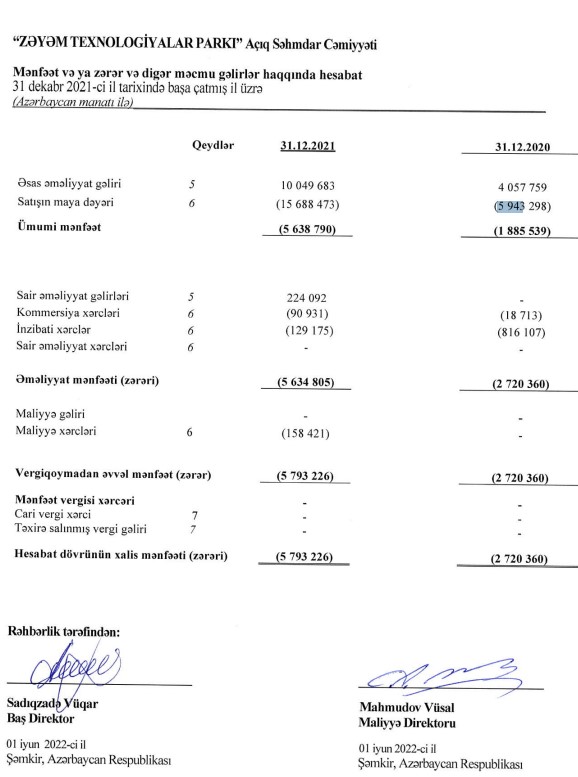 "ZƏYƏM TEXNOLOGİYALAR PARKI" Açıq Səhmdar Cəmiyyəti

Mənfəət və ya zərər və digər məcmu gəlirlər haqqında hesabat
31 dekabr 2021-ci il tarixində başa çatmış il üzrə
(Azərbaycan manatı ilə)

| | Qeydlər | 31.12.2021 | 31.12.2020 |
|---|---|---|---|
| Əsas əməliyyat gəliri | 5 | 10 049 683 | 4 057 759 |
| Satışın maya dəyəri | 6 | (15 688 473) | (5 943 298) |
| Ümumi mənfəət | | (5 638 790) | (1 885 539) |
| Sair əməliyyat gəlirləri | 5 | 224 092 | - |
| Kommersiya xərcləri | 6 | (90 931) | (18 713) |
| İnzibati xərclər | 6 | (129 175) | (816 107) |
| Sair əməliyyat xərcləri | 6 | - | - |
| Əməliyyat mənfəəti (zərəri) | | (5 634 805) | (2 720 360) |
| Maliyyə gəliri | | - | - |
| Maliyyə xərcləri | 6 | (158 421) | - |
| Vergiqoymadan əvvəl mənfəət (zərər) | | (5 793 226) | (2 720 360) |
| Mənfəət vergisi xərcəri | | - | - |
| Cari vergi xərci | 7 | - | - |
| Təxirə salınmış vergi gəliri | 7 | - | - |
| Hesabat dövrünün xalis mənfəəti (zərəri) | | (5 793 226) | (2 720 360) |

Rəhbərlik tərəfindən:

Sadıqzadə Vüqar
Baş Direktor

01 iyun 2022-ci il
Şəmkir, Azərbaycan Respublikası

Mahmudov Vüsal
Maliyyə Direktoru

01 iyun 2022-ci il
Şəmkir, Azərbaycan Respublikası